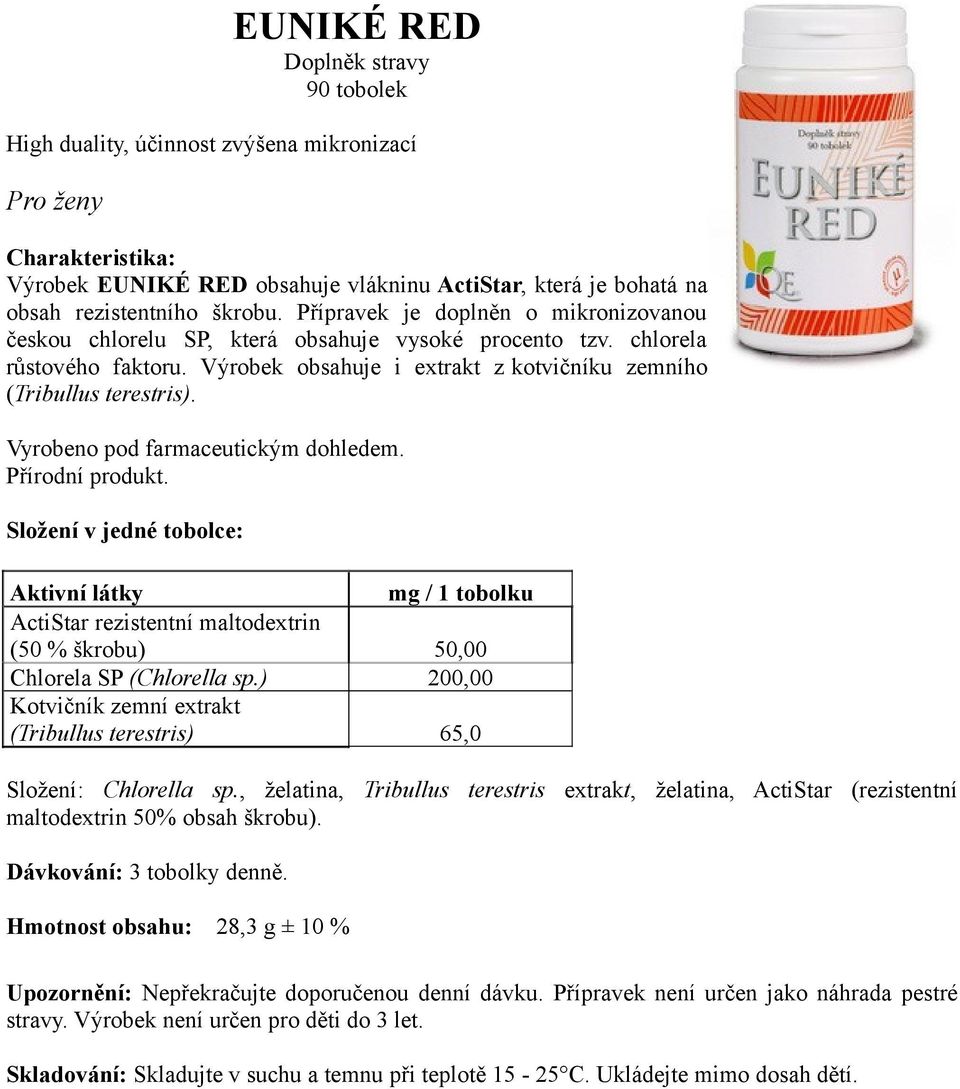 EUNIKÉ RED
Doplněk stravy
90 tobolek

High duality, účinnost zvýšena mikronizací

Pro ženy

Charakteristika:
Výrobek EUNIKÉ RED obsahuje vlákninu ActiStar, která je bohatá na obsah rezistentního škrobu. Přípravek je doplněn o mikronizovanou českou chlorelu SP, která obsahuje vysoké procento tzv. chlorela růstového faktoru. Výrobek obsahuje i extrakt z kotvičníku zemního (Tribullus terestris).

Vyrobeno pod farmaceutickým dohledem.
Přírodní produkt.

Složení v jedné tobolce:

| Aktivní látky | mg / 1 tobolku |
|---|---|
| ActiStar rezistentní maltodextrin (50 % škrobu) | 50,00 |
| Chlorela SP (Chlorella sp.) | 200,00 |
| Kotvičník zemní extrakt (Tribullus terestris) | 65,0 |

Složení: Chlorella sp., želatina, Tribullus terestris extrakt, želatina, ActiStar (rezistentní maltodextrin 50% obsah škrobu).

Dávkování: 3 tobolky denně.

Hmotnost obsahu: 28,3 g ± 10 %

Upozornění: Nepřekračujte doporučenou denní dávku. Přípravek není určen jako náhrada pestré stravy. Výrobek není určen pro děti do 3 let.

Skladování: Skladujte v suchu a temnu při teplotě 15 - 25°C. Ukládejte mimo dosah dětí.

Doplněk stravy
90 tobolek
EUNIKÉ
RED
QE